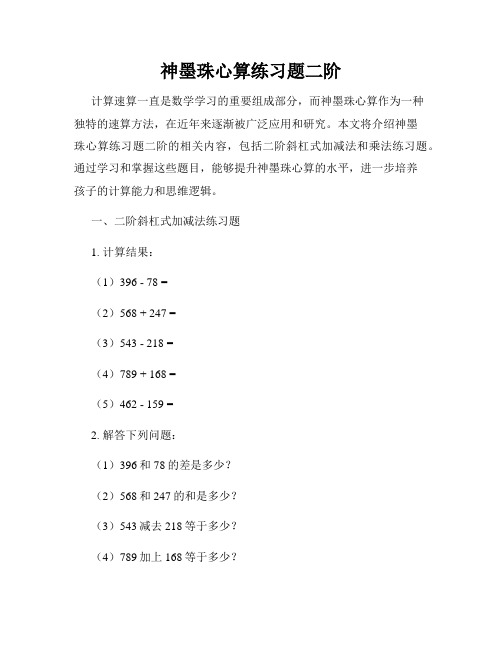 神墨珠心算练习题二阶

计算速算一直是数学学习的重要组成部分，而神墨珠心算作为一种独特的速算方法，在近年来逐渐被广泛应用和研究。本文将介绍神墨珠心算练习题二阶的相关内容，包括二阶斜杠式加减法和乘法练习题。通过学习和掌握这些题目，能够提升神墨珠心算的水平，进一步培养孩子的计算能力和思维逻辑。

一、二阶斜杠式加减法练习题

1. 计算结果：

（1）396 - 78 =

（2）568 + 247 =

（3）543 - 218 =

（4）789 + 168 =

（5）462 - 159 =

2. 解答下列问题：

（1）396 和 78 的差是多少？

（2）568 和 247 的和是多少？

（3）543 减去 218 等于多少？

（4）789 加上 168 等于多少？